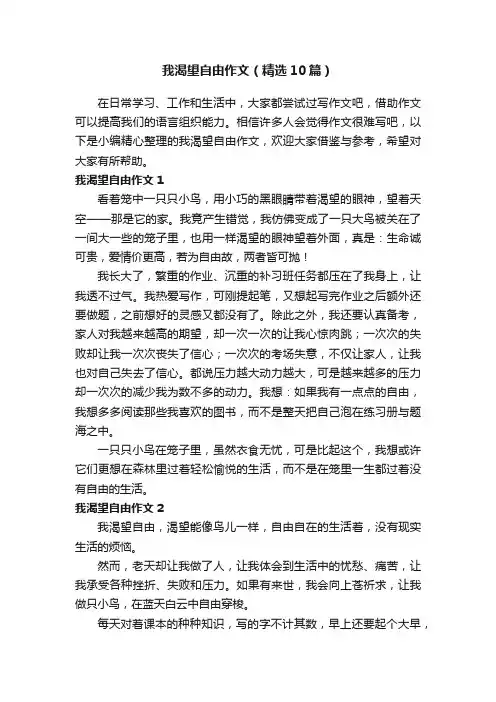 我渴望自由作文（精选10篇）

在日常学习、工作和生活中，大家都尝试过写作文吧，借助作文可以提高我们的语言组织能力。相信许多人会觉得作文很难写吧，以下是小编精心整理的我渴望自由作文，欢迎大家借鉴与参考，希望对大家有所帮助。

我渴望自由作文1

看着笼中一只只小鸟，用小巧的黑眼睛带着渴望的眼神，望着天空——那是它的家。我竟产生错觉，我仿佛变成了一只大鸟被关在了一间大一些的笼子里，也用一样渴望的眼神望着外面，真是：生命诚可贵，爱情价更高，若为自由故，两者皆可抛！

我长大了，繁重的作业、沉重的补习班任务都压在了我身上，让我透不过气。我热爱写作，可刚提起笔，又想起写完作业之后额外还要做题，之前想好的灵感又都没有了。除此之外，我还要认真备考，家人对我越来越高的期望，却一次一次的让我心惊肉跳；一次次的失败却让我一次次丧失了信心；一次次的考场失意，不仅让家人，让我也对自己失去了信心。都说压力越大动力越大，可是越来越多的压力却一次次的减少我为数不多的动力。我想：如果我有一点点的自由，我想多多阅读那些我喜欢的图书，而不是整天把自己泡在练习册与题海之中。

一只只小鸟在笼子里，虽然衣食无忧，可是比起这个，我想或许它们更想在森林里过着轻松愉悦的生活，而不是在笼里一生都过着没有自由的生活。

我渴望自由作文2

我渴望自由，渴望能像鸟儿一样，自由自在的生活着，没有现实生活的烦恼。

然而，老天却让我做了人，让我体会到生活中的忧愁、痛苦，让我承受各种挫折、失败和压力。如果有来世，我会向上苍祈求，让我做只小鸟，在蓝天白云中自由穿梭。

每天对着课本的种种知识，写的字不计其数，早上还要起个大早，